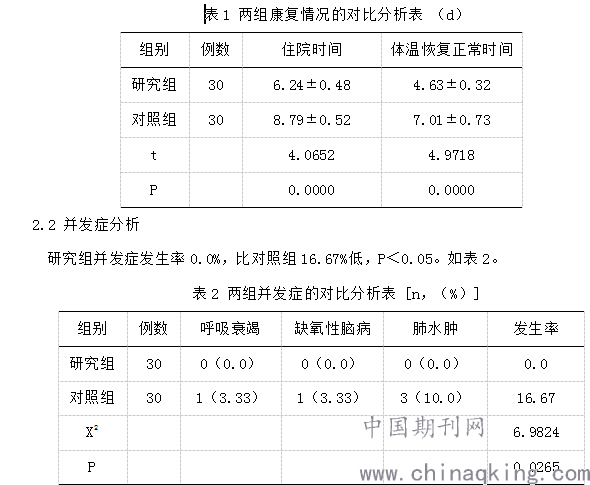 表 1 两组康复情况的对比分析表 （d）

| 组别 | 例数 | 住院时间 | 体温恢复正常时间 |
|---|---|---|---|
| 研究组 | 30 | 6.24±0.48 | 4.63±0.32 |
| 对照组 | 30 | 8.79±0.52 | 7.01±0.73 |
| t | | 4.0652 | 4.9718 |
| P | | 0.0000 | 0.0000 |

2.2 并发症分析

研究组并发症发生率 0.0%，比对照组 16.67%低，P＜0.05。如表 2。

表 2 两组并发症的对比分析表 [n，（%）]

| 组别 | 例数 | 呼吸衰竭 | 缺氧性脑病 | 肺水肿 | 发生率 |
|---|---|---|---|---|---|
| 研究组 | 30 | 0（0.0） | 0（0.0） | 0（0.0） | 0.0 |
| 对照组 | 30 | 1（3.33） | 1（3.33） | 3（10.0） | 16.67 |
| $X^2$ | | | | | 6.9824 |
| P | | | | | 0.0265 |

中国期刊网
www.chinaqking.com